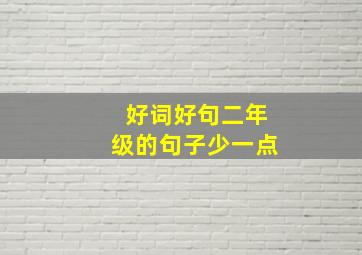 好词好句二年级的句子少一点